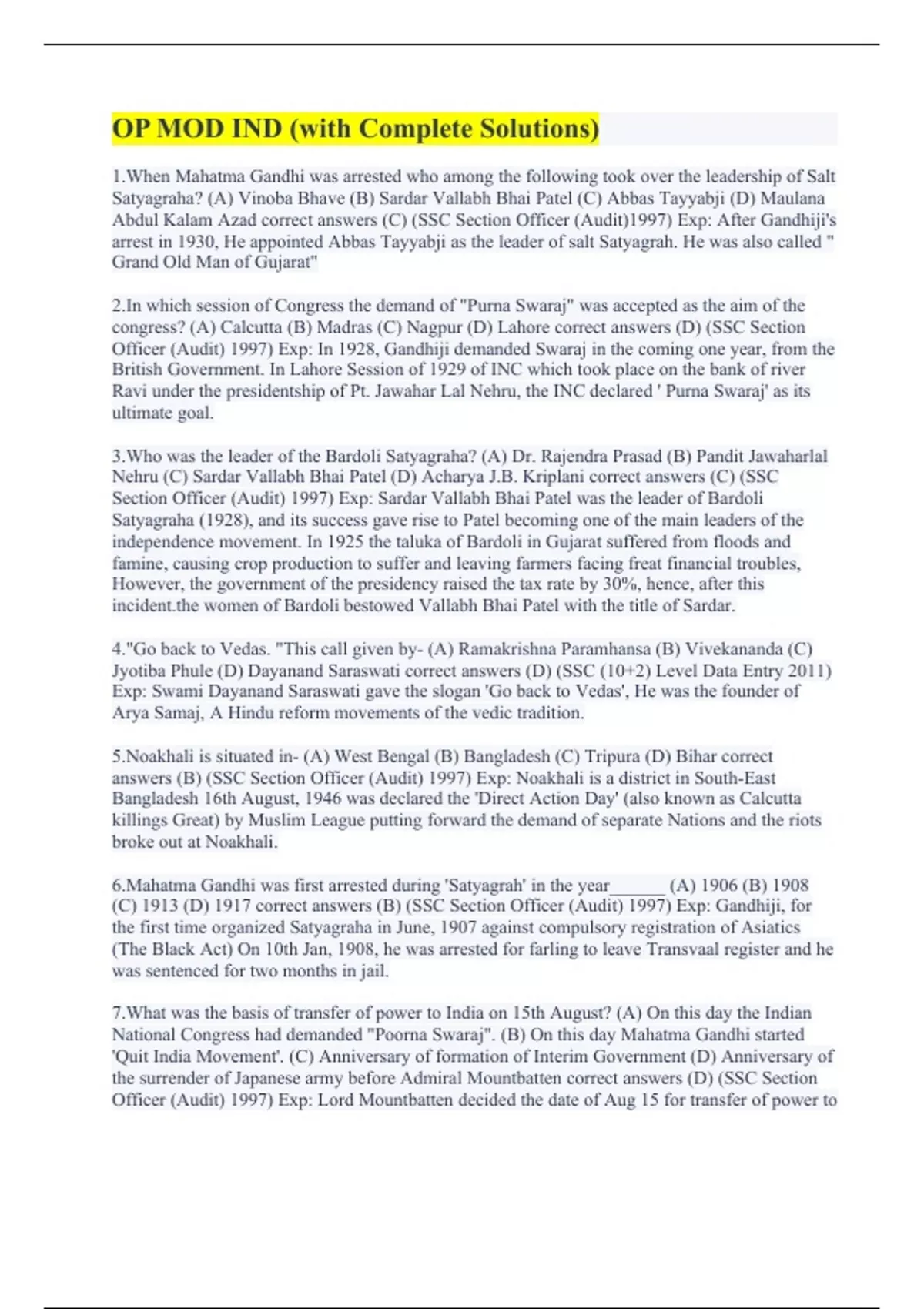 OP MOD IND (with Complete Solutions)

1.When Mahatma Gandhi was arrested who among the following took over the leadership of Salt Satyagraha? (A) Vinoba Bhave (B) Sardar Vallabh Bhai Patel (C) Abbas Tayyabji (D) Maulana Abdul Kalam Azad correct answers (C) (SSC Section Officer (Audit)1997) Exp: After Gandhiji's arrest in 1930, He appointed Abbas Tayyabji as the leader of salt Satyagrah. He was also called " Grand Old Man of Gujarat"

2.In which session of Congress the demand of "Purna Swaraj" was accepted as the aim of the congress? (A) Calcutta (B) Madras (C) Nagpur (D) Lahore correct answers (D) (SSC Section Officer (Audit) 1997) Exp: In 1928, Gandhiji demanded Swaraj in the coming one year, from the British Government. In Lahore Session of 1929 of INC which took place on the bank of river Ravi under the presidentship of Pt. Jawahar Lal Nehru, the INC declared ' Purna Swaraj' as its ultimate goal.

3.Who was the leader of the Bardoli Satyagraha? (A) Dr. Rajendra Prasad (B) Pandit Jawaharlal Nehru (C) Sardar Vallabh Bhai Patel (D) Acharya J.B. Kriplani correct answers (C) (SSC Section Officer (Audit) 1997) Exp: Sardar Vallabh Bhai Patel was the leader of Bardoli Satyagraha (1928), and its success gave rise to Patel becoming one of the main leaders of the independence movement. In 1925 the taluka of Bardoli in Gujarat suffered from floods and famine, causing crop production to suffer and leaving farmers facing freat financial troubles, However, the government of the presidency raised the tax rate by 30%, hence, after this incident.the women of Bardoli bestowed Vallabh Bhai Patel with the title of Sardar.

4."Go back to Vedas. "This call given by- (A) Ramakrishna Paramhansa (B) Vivekananda (C) Jyotiba Phule (D) Dayanand Saraswati correct answers (D) (SSC (10+2) Level Data Entry 2011) Exp: Swami Dayanand Saraswati gave the slogan 'Go back to Vedas', He was the founder of Arya Samaj, A Hindu reform movements of the vedic tradition.

5.Noakhali is situated in- (A) West Bengal (B) Bangladesh (C) Tripura (D) Bihar correct answers (B) (SSC Section Officer (Audit) 1997) Exp: Noakhali is a district in South-East Bangladesh 16th August, 1946 was declared the 'Direct Action Day' (also known as Calcutta killings Great) by Muslim League putting forward the demand of separate Nations and the riots broke out at Noakhali.

6.Mahatma Gandhi was first arrested during 'Satyagrah' in the year______ (A) 1906 (B) 1908 (C) 1913 (D) 1917 correct answers (B) (SSC Section Officer (Audit) 1997) Exp: Gandhiji, for the first time organized Satyagraha in June, 1907 against compulsory registration of Asiatics (The Black Act) On 10th Jan, 1908, he was arrested for farling to leave Transvaal register and he was sentenced for two months in jail.

7.What was the basis of transfer of power to India on 15th August? (A) On this day the Indian National Congress had demanded "Poorna Swaraj". (B) On this day Mahatma Gandhi started 'Quit India Movement'. (C) Anniversary of formation of Interim Government (D) Anniversary of the surrender of Japanese army before Admiral Mountbatten correct answers (D) (SSC Section Officer (Audit) 1997) Exp: Lord Mountbatten decided the date of Aug 15 for transfer of power to